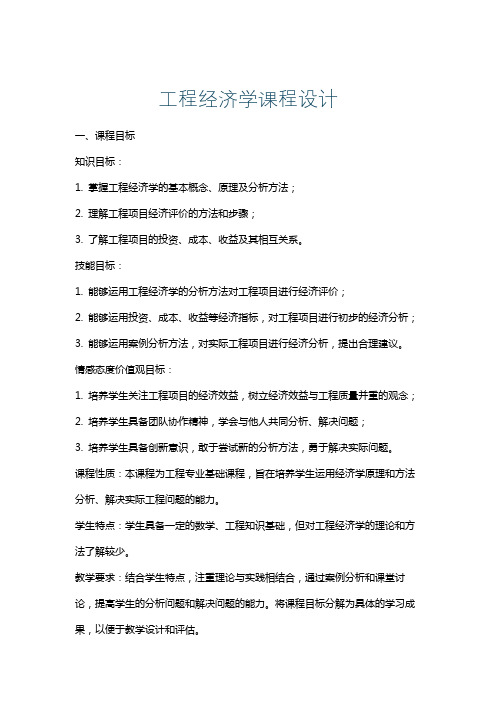 工程经济学课程设计

一、课程目标

知识目标：

1. 掌握工程经济学的基本概念、原理及分析方法；

2. 理解工程项目经济评价的方法和步骤；

3. 了解工程项目的投资、成本、收益及其相互关系。

技能目标：

1. 能够运用工程经济学的分析方法对工程项目进行经济评价；

2. 能够运用投资、成本、收益等经济指标，对工程项目进行初步的经济分析；

3. 能够运用案例分析方法，对实际工程项目进行经济分析，提出合理建议。

情感态度价值观目标：

1. 培养学生关注工程项目的经济效益，树立经济效益与工程质量并重的观念；

2. 培养学生具备团队协作精神，学会与他人共同分析、解决问题；

3. 培养学生具备创新意识，敢于尝试新的分析方法，勇于解决实际问题。

课程性质：本课程为工程专业基础课程，旨在培养学生运用经济学原理和方法分析、解决实际工程问题的能力。

学生特点：学生具备一定的数学、工程知识基础，但对工程经济学的理论和方法了解较少。

教学要求：结合学生特点，注重理论与实践相结合，通过案例分析和课堂讨论，提高学生的分析问题和解决问题的能力。将课程目标分解为具体的学习成果，以便于教学设计和评估。